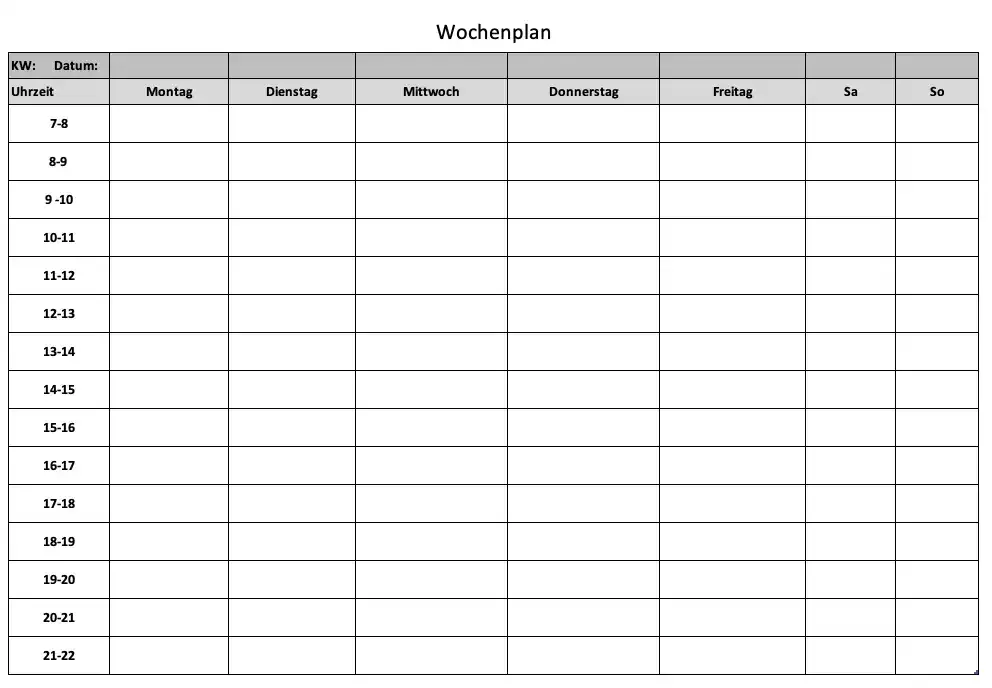 Wochenplan

| KW: Datum: | | | | | | | |
|---|---|---|---|---|---|---|---|
| Uhrzeit | Montag | Dienstag | Mittwoch | Donnerstag | Freitag | Sa | So |
| 7-8 | | | | | | | |
| 8-9 | | | | | | | |
| 9 -10 | | | | | | | |
| 10-11 | | | | | | | |
| 11-12 | | | | | | | |
| 12-13 | | | | | | | |
| 13-14 | | | | | | | |
| 14-15 | | | | | | | |
| 15-16 | | | | | | | |
| 16-17 | | | | | | | |
| 17-18 | | | | | | | |
| 18-19 | | | | | | | |
| 19-20 | | | | | | | |
| 20-21 | | | | | | | |
| 21-22 | | | | | | | |